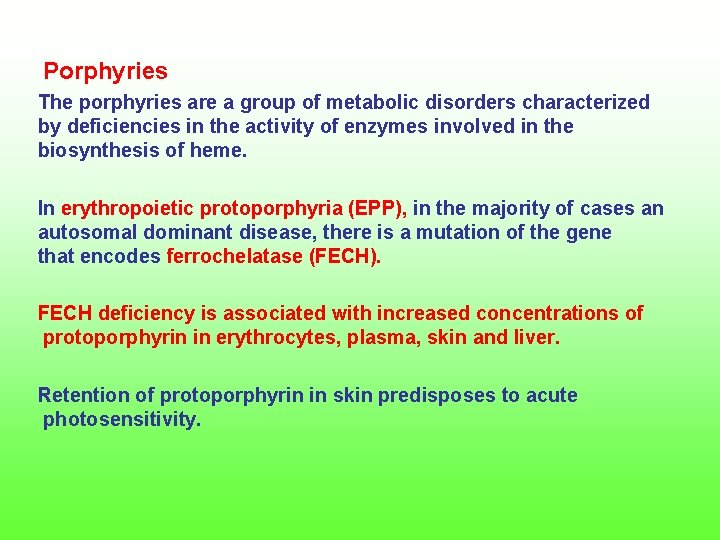 Porphyries

The porphyries are a group of metabolic disorders characterized by deficiencies in the activity of enzymes involved in the biosynthesis of heme.

In erythropoietic protoporphyria (EPP), in the majority of cases an autosomal dominant disease, there is a mutation of the gene that encodes ferrochelatase (FECH).

FECH deficiency is associated with increased concentrations of protoporphyrin in erythrocytes, plasma, skin and liver.

Retention of protoporphyrin in skin predisposes to acute photosensitivity.